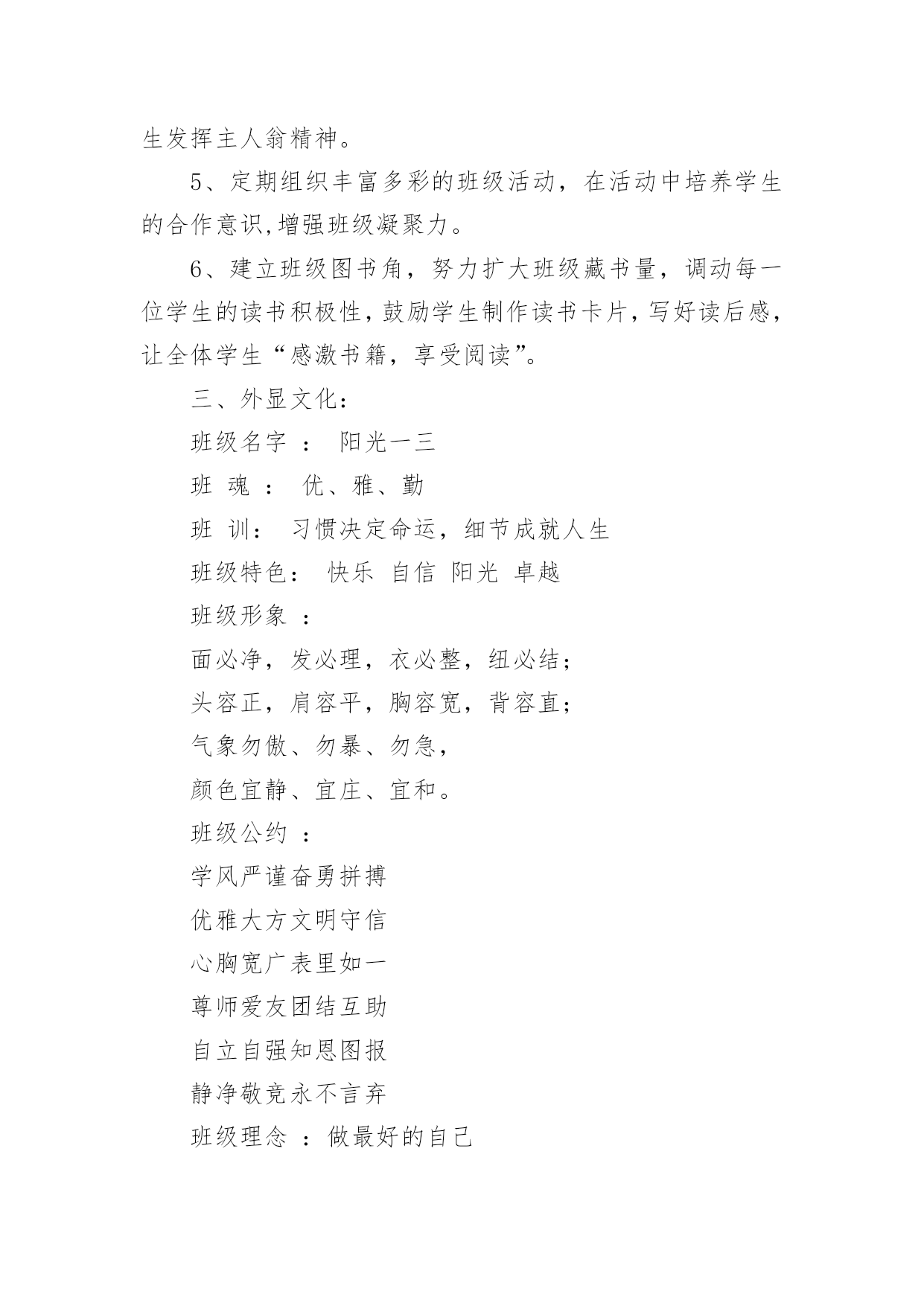 生发挥主人翁精神。

5、定期组织丰富多彩的班级活动，在活动中培养学生的合作意识,增强班级凝聚力。

6、建立班级图书角，努力扩大班级藏书量，调动每一位学生的读书积极性，鼓励学生制作读书卡片，写好读后感，让全体学生“感激书籍，享受阅读”。

三、外显文化：

班级名字 ： 阳光一三

班 魂 ： 优、雅、勤

班 训： 习惯决定命运，细节成就人生

班级特色： 快乐 自信 阳光 卓越

班级形象 ：

面必净，发必理，衣必整，纽必结；

头容正，肩容平，胸容宽，背容直；

气象勿傲、勿暴、勿急，

颜色宜静、宜庄、宜和。

班级公约 ：

学风严谨奋勇拼搏

优雅大方文明守信

心胸宽广表里如一

尊师爱友团结互助

自立自强知恩图报

静净敬竞永不言弃

班级理念 ：做最好的自己